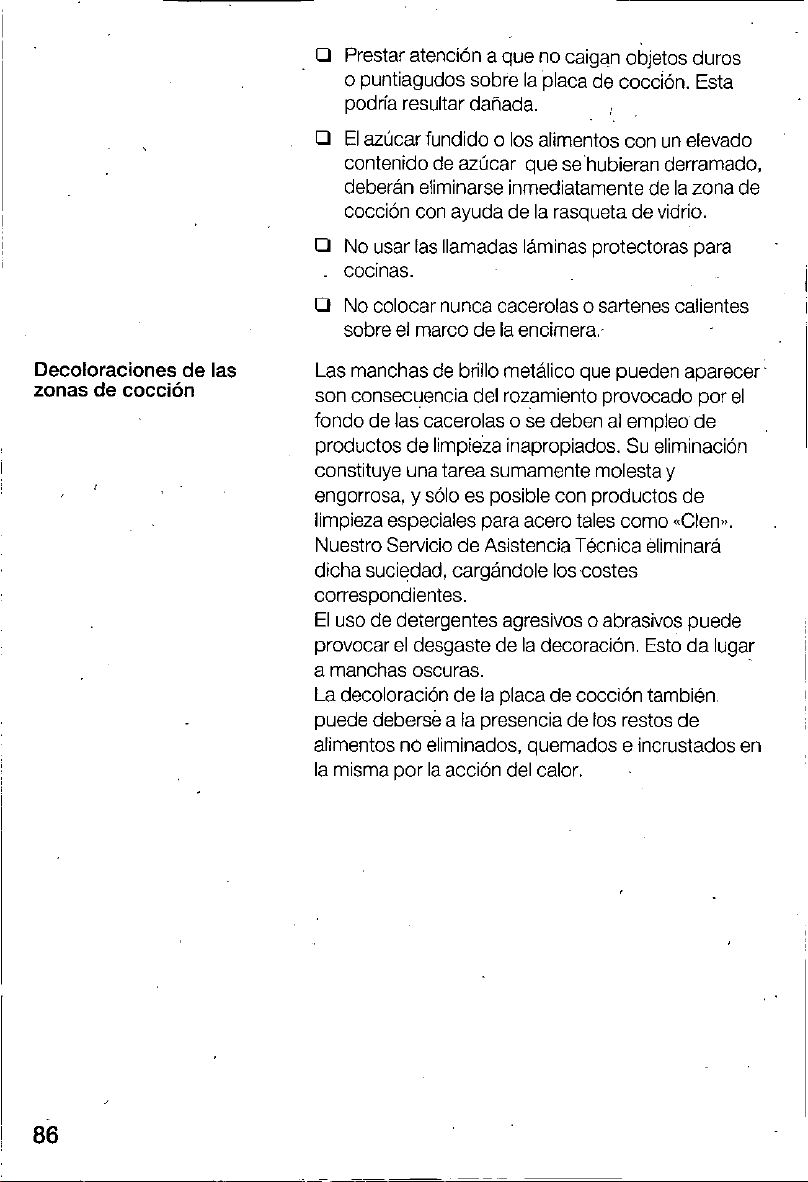 ❑ Prestar atención a que no caigan objetos duros o puntiagudos sobre la placa de cocción. Esta podría resultar dañada.

❑ El azúcar fundido o los alimentos con un elevado contenido de azúcar que se hubieran derramado, deberán eliminarse inmediatamente de la zona de cocción con ayuda de la rasqueta de vidrio.

❑ No usar las llamadas láminas protectoras para cocinas.

❑ No colocar nunca cacerolas o sartenes calientes sobre el marco de la encimera.

Decoloraciones de las zonas de cocción

Las manchas de brillo metálico que pueden aparecer son consecuencia del rozamiento provocado por el fondo de las cacerolas o se deben al empleo de productos de limpieza inapropiados. Su eliminación constituye una tarea sumamente molesta y engorrosa, y sólo es posible con productos de limpieza especiales para acero tales como «Clen». Nuestro Servicio de Asistencia Técnica eliminará dicha suciedad, cargándole los costes correspondientes.
El uso de detergentes agresivos o abrasivos puede provocar el desgaste de la decoración. Esto da lugar a manchas oscuras.
La decoloración de la placa de cocción también puede deberse a la presencia de los restos de alimentos no eliminados, quemados e incrustados en la misma por la acción del calor.

86